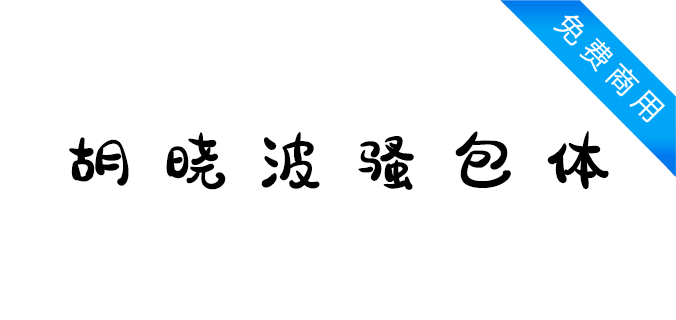 免费商用

胡晓波骚包体